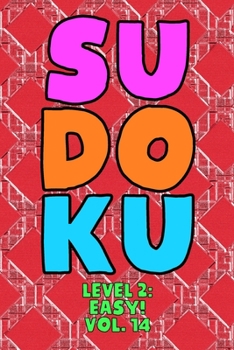 SU
DO
KU

LEVEL 2:
EASY!
VOL. 14